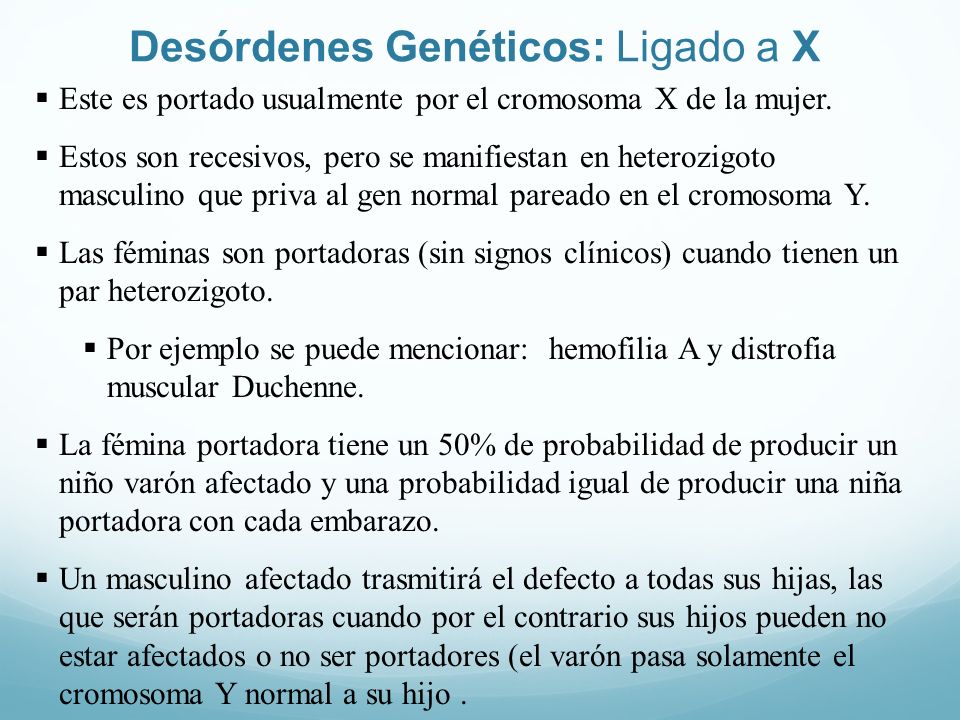 Desórdenes Genéticos: Ligado a X

▪ Este es portado usualmente por el cromosoma X de la mujer.

▪ Estos son recesivos, pero se manifiestan en heterozigoto masculino que priva al gen normal pareado en el cromosoma Y.

▪ Las féminas son portadoras (sin signos clínicos) cuando tienen un par heterozigoto.

▪ Por ejemplo se puede mencionar: hemofilia A y distrofia muscular Duchenne.

▪ La fémina portadora tiene un 50% de probabilidad de producir un niño varón afectado y una probabilidad igual de producir una niña portadora con cada embarazo.

▪ Un masculino afectado trasmitirá el defecto a todas sus hijas, las que serán portadoras cuando por el contrario sus hijos pueden no estar afectados o no ser portadores (el varón pasa solamente el cromosoma Y normal a su hijo .